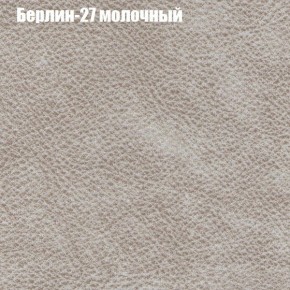 Берлин-27 молочный